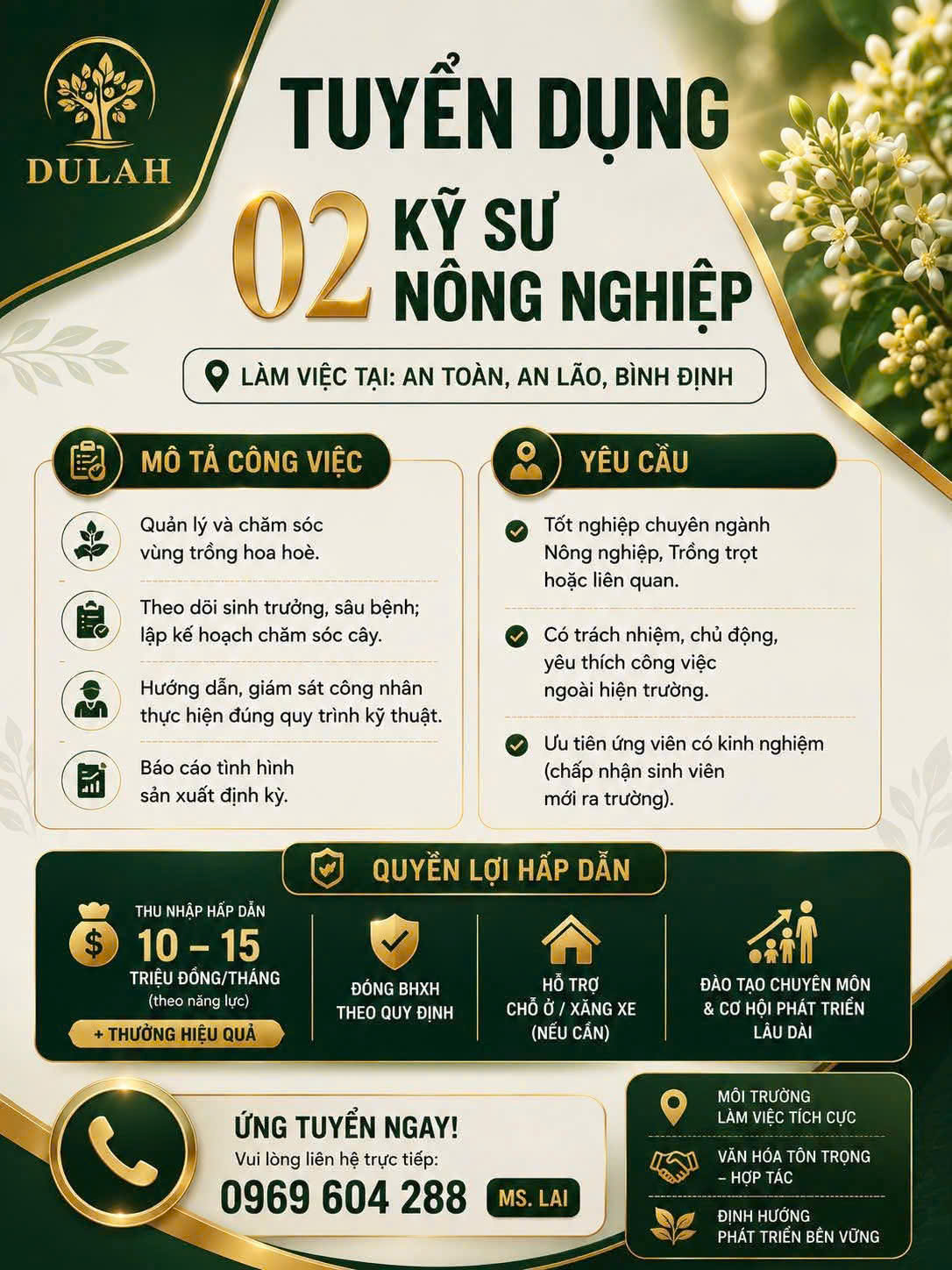 DULAH

TUYỂN DỤNG

02 KỸ SƯ NÔNG NGHIỆP

LÀM VIỆC TẠI: AN TOÀN, AN LÃO, BÌNH ĐỊNH

MÔ TẢ CÔNG VIỆC

Quản lý và chăm sóc vùng trồng hoa hoè.

Theo dõi sinh trưởng, sâu bệnh; lập kế hoạch chăm sóc cây.

Hướng dẫn, giám sát công nhân thực hiện đúng quy trình kỹ thuật.

Báo cáo tình hình sản xuất định kỳ.

YÊU CẦU

Tốt nghiệp chuyên ngành Nông nghiệp, Trồng trọt hoặc liên quan.

Có trách nhiệm, chủ động, yêu thích công việc ngoài hiện trường.

Ưu tiên ứng viên có kinh nghiệm (chấp nhận sinh viên mới ra trường).

QUYỀN LỢI HẤP DẪN

THU NHẬP HẤP DẪN
10 – 15
TRIỆU ĐỒNG/THÁNG
(theo năng lực)
+ THƯỞNG HIỆU QUẢ

ĐÓNG BHXH THEO QUY ĐỊNH

HỖ TRỢ CHỖ Ở / XĂNG XE (NẾU CẦN)

ĐÀO TẠO CHUYÊN MÔN & CƠ HỘI PHÁT TRIỂN LÂU DÀI

ỨNG TUYỂN NGAY!
Vui lòng liên hệ trực tiếp:
0969 604 288 MS. LAI

MÔI TRƯỜNG LÀM VIỆC TÍCH CỰC

VĂN HÓA TÔN TRỌNG – HỢP TÁC

ĐỊNH HƯỚNG PHÁT TRIỂN BỀN VỮNG